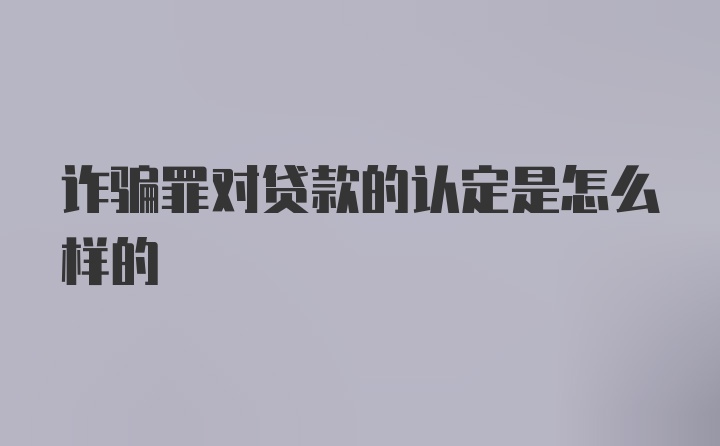 诈骗罪对贷款的认定是怎么样的